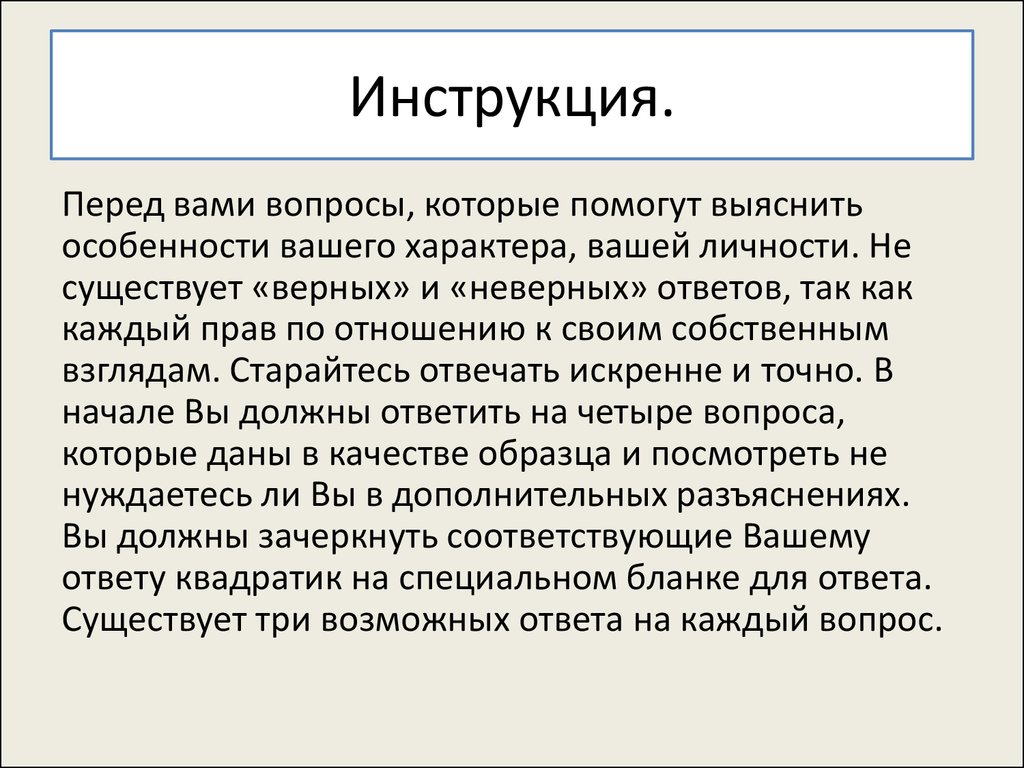 Инструкция.

Перед вами вопросы, которые помогут выяснить особенности вашего характера, вашей личности. Не существует «верных» и «неверных» ответов, так как каждый прав по отношению к своим собственным взглядам. Старайтесь отвечать искренне и точно. В начале Вы должны ответить на четыре вопроса, которые даны в качестве образца и посмотреть не нуждаетесь ли Вы в дополнительных разъяснениях. Вы должны зачеркнуть соответствующие Вашему ответу квадратик на специальном бланке для ответа. Существует три возможных ответа на каждый вопрос.